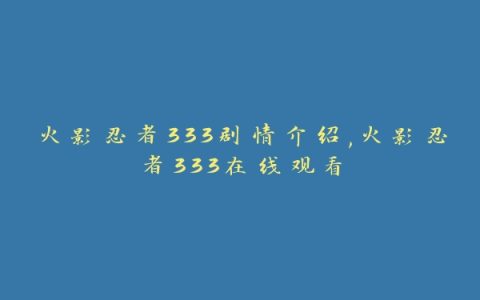 火影忍者333剧情介绍,火影忍者333在线观看